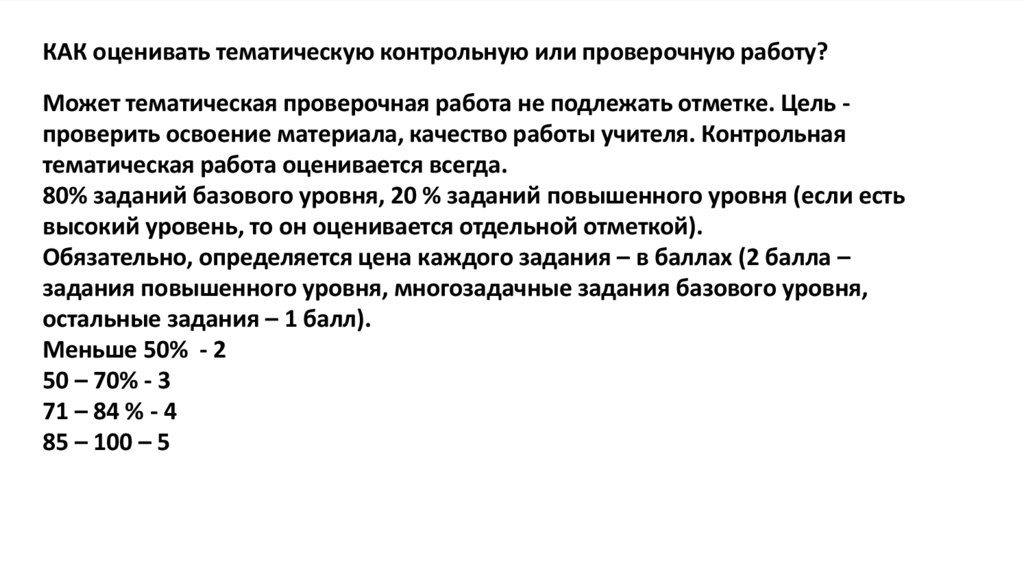 КАК оценивать тематическую контрольную или проверочную работу?

Может тематическая проверочная работа не подлежать отметке. Цель - проверить освоение материала, качество работы учителя. Контрольная тематическая работа оценивается всегда.
80% заданий базового уровня, 20 % заданий повышенного уровня (если есть высокий уровень, то он оценивается отдельной отметкой).
Обязательно, определяется цена каждого задания – в баллах (2 балла – задания повышенного уровня, многозадачные задания базового уровня, остальные задания – 1 балл).
Меньше 50% - 2
50 – 70% - 3
71 – 84 % - 4
85 – 100 – 5